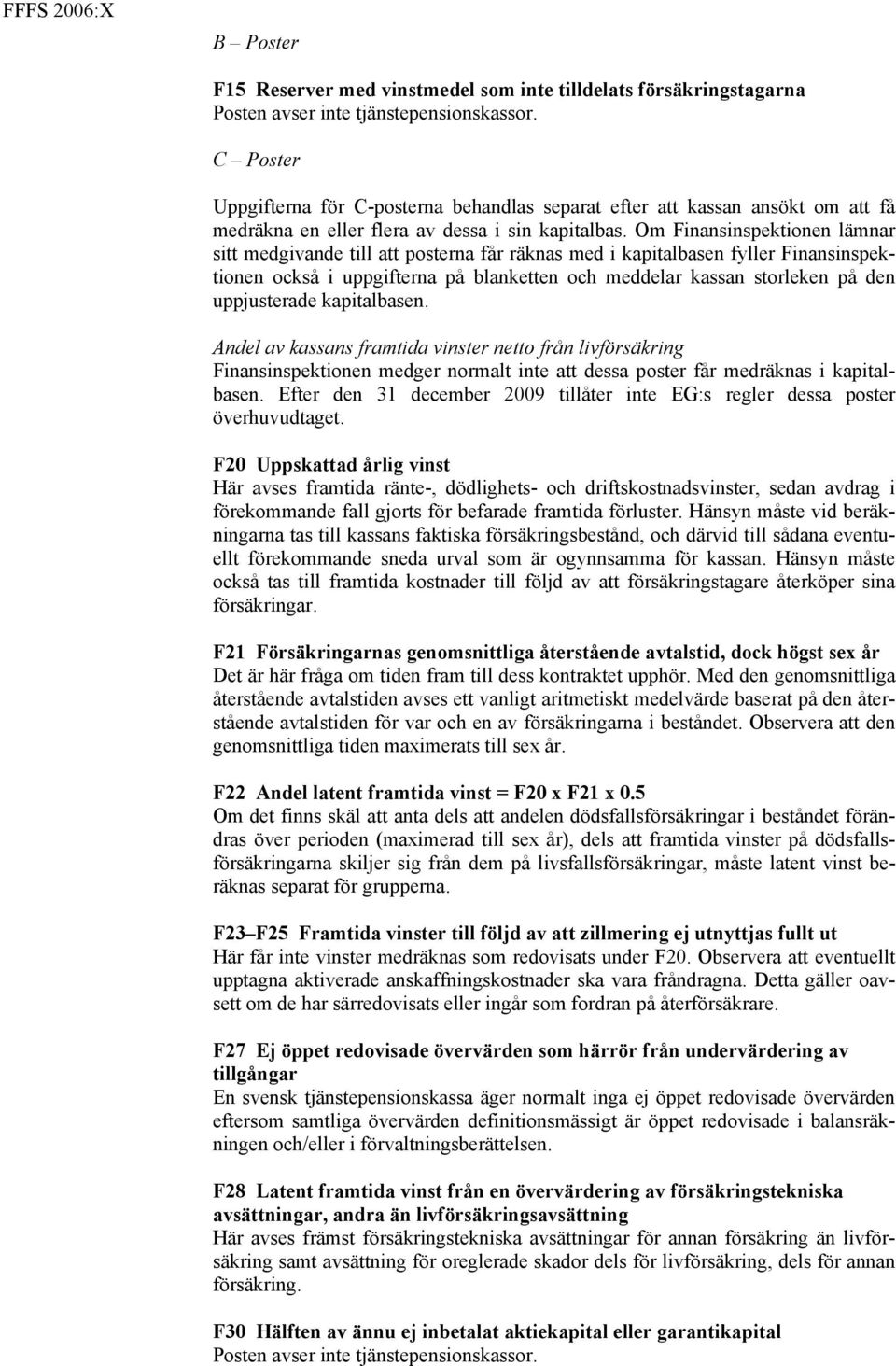 FFFS 2006:X

B – Poster

F15 Reserver med vinstmedel som inte tilldelats försäkringstagarna
Posten avser inte tjänstepensionskassor.

C – Poster

Uppgifterna för C-posterna behandlas separat efter att kassan ansökt om att få medräkna en eller flera av dessa i sin kapitalbas. Om Finansinspektionen lämnar sitt medgivande till att posterna får räknas med i kapitalbasen fyller Finansinspektionen också i uppgifterna på blanketten och meddelar kassan storleken på den uppjusterade kapitalbasen.

Andel av kassans framtida vinster netto från livförsäkring
Finansinspektionen medger normalt inte att dessa poster får medräknas i kapitalbasen. Efter den 31 december 2009 tillåter inte EG:s regler dessa poster överhuvudtaget.

F20 Uppskattad årlig vinst
Här avses framtida ränte-, dödlighets- och driftskostnadsvinster, sedan avdrag i förekommande fall gjorts för befarade framtida förluster. Hänsyn måste vid beräkningarna tas till kassans faktiska försäkringsbestånd, och därvid till sådana eventuellt förekommande sneda urval som är ogynnsamma för kassan. Hänsyn måste också tas till framtida kostnader till följd av att försäkringstagare återköper sina försäkringar.

F21 Försäkringarnas genomsnittliga återstående avtalstid, dock högst sex år
Det är här fråga om tiden fram till dess kontraktet upphör. Med den genomsnittliga återstående avtalstiden avses ett vanligt aritmetiskt medelvärde baserat på den återstående avtalstiden för var och en av försäkringarna i beståndet. Observera att den genomsnittliga tiden maximerats till sex år.

F22 Andel latent framtida vinst = F20 x F21 x 0.5
Om det finns skäl att anta dels att andelen dödsfallsförsäkringar i beståndet förändras över perioden (maximerad till sex år), dels att framtida vinster på dödsfallsförsäkringarna skiljer sig från dem på livsfallsförsäkringar, måste latent vinst beräknas separat för grupperna.

F23–F25 Framtida vinster till följd av att zillmering ej utnyttjas fullt ut
Här får inte vinster medräknas som redovisats under F20. Observera att eventuellt upptagna aktiverade anskaffningskostnader ska vara fråndragna. Detta gäller oavsett om de har särredovisats eller ingår som fordran på återförsäkrare.

F27 Ej öppet redovisade övervärden som härrör från undervärdering av tillgångar
En svensk tjänstepensionskassa äger normalt inga ej öppet redovisade övervärden eftersom samtliga övervärden definitionsmässigt är öppet redovisade i balansräkningen och/eller i förvaltningsberättelsen.

F28 Latent framtida vinst från en övervärdering av försäkringstekniska avsättningar, andra än livförsäkringsavsättning
Här avses främst försäkringstekniska avsättningar för annan försäkring än livförsäkring samt avsättning för oreglerade skador dels för livförsäkring, dels för annan försäkring.

F30 Hälften av ännu ej inbetalat aktiekapital eller garantikapital
Posten avser inte tjänstepensionskassor.